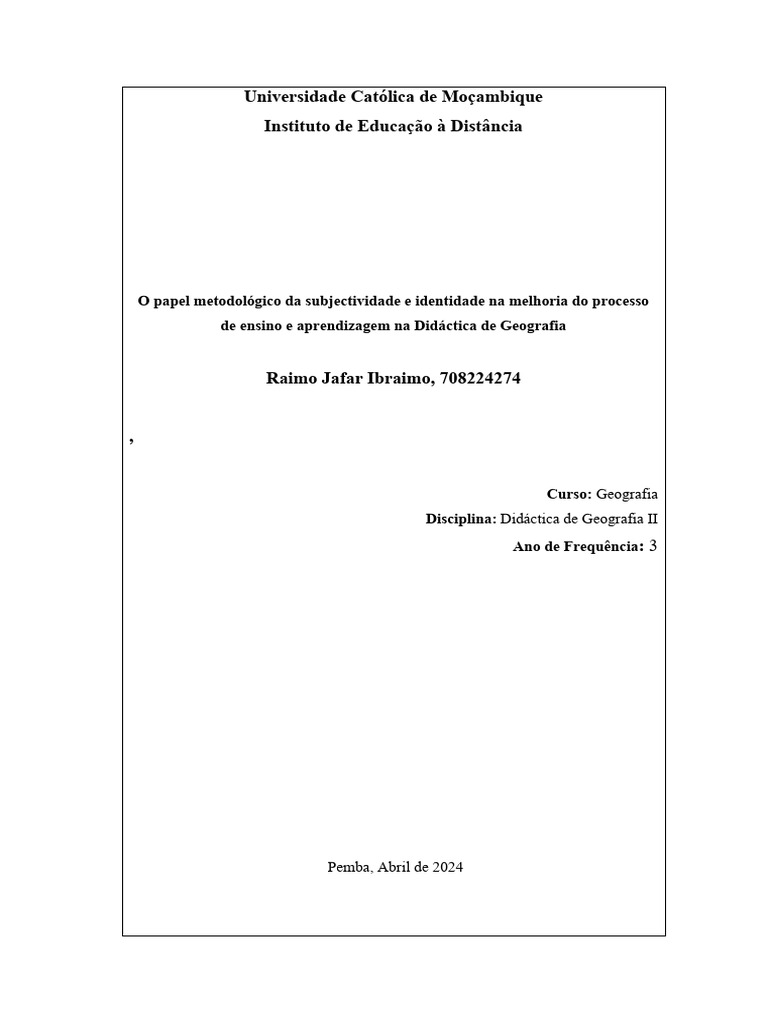 Universidade Católica de Moçambique
Instituto de Educação à Distância

O papel metodológico da subjectividade e identidade na melhoria do processo de ensino e aprendizagem na Didáctica de Geografia

Raimo Jafar Ibraimo, 708224274

,

Curso: Geografia
Disciplina: Didáctica de Geografia II
Ano de Frequência: 3

Pemba, Abril de 2024